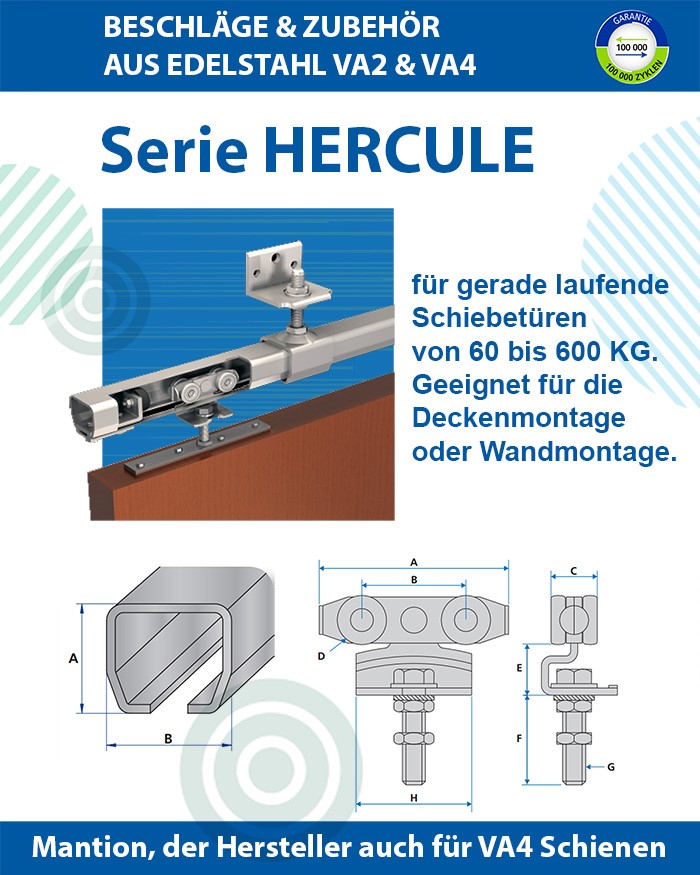 BESCHLÄGE & ZUBEHÖR
AUS EDELSTAHL VA2 & VA4

GARANTIE
100 000
100 000 ZYKLEN

Serie HERCULE

für gerade laufende Schiebetüren von 60 bis 600 KG. Geeignet für die Deckenmontage oder Wandmontage.

A
B

A
B
D
H

C
E
F
G

Mantion, der Hersteller auch für VA4 Schienen